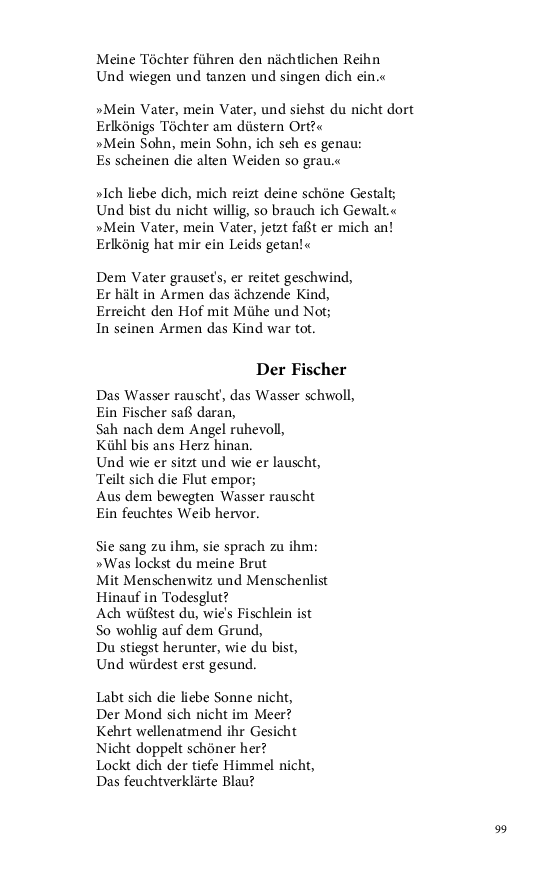 Meine Töchter führen den nächtlichen Reihn
Und wiegen und tanzen und singen dich ein.«

»Mein Vater, mein Vater, und siehst du nicht dort
Erlkönigs Töchter am düstern Ort?«
»Mein Sohn, mein Sohn, ich seh es genau:
Es scheinen die alten Weiden so grau.«

»Ich liebe dich, mich reizt deine schöne Gestalt;
Und bist du nicht willig, so brauch ich Gewalt.«
»Mein Vater, mein Vater, jetzt faßt er mich an!
Erlkönig hat mir ein Leids getan!«

Dem Vater grauset's, er reitet geschwind,
Er hält in Armen das ächzende Kind,
Erreicht den Hof mit Mühe und Not;
In seinen Armen das Kind war tot.

Der Fischer

Das Wasser rauscht', das Wasser schwoll,
Ein Fischer saß daran,
Sah nach dem Angel ruhevoll,
Kühl bis ans Herz hinan.
Und wie er sitzt und wie er lauscht,
Teilt sich die Flut empor;
Aus dem bewegten Wasser rauscht
Ein feuchtes Weib hervor.

Sie sang zu ihm, sie sprach zu ihm:
»Was lockst du meine Brut
Mit Menschenwitz und Menschenlist
Hinauf in Todesglut?
Ach wüßtest du, wie's Fischlein ist
So wohlig auf dem Grund,
Du stiegst herunter, wie du bist,
Und würdest erst gesund.

Labt sich die liebe Sonne nicht,
Der Mond sich nicht im Meer?
Kehrt wellenatmend ihr Gesicht
Nicht doppelt schöner her?
Lockt dich der tiefe Himmel nicht,
Das feuchtverklärte Blau?

99